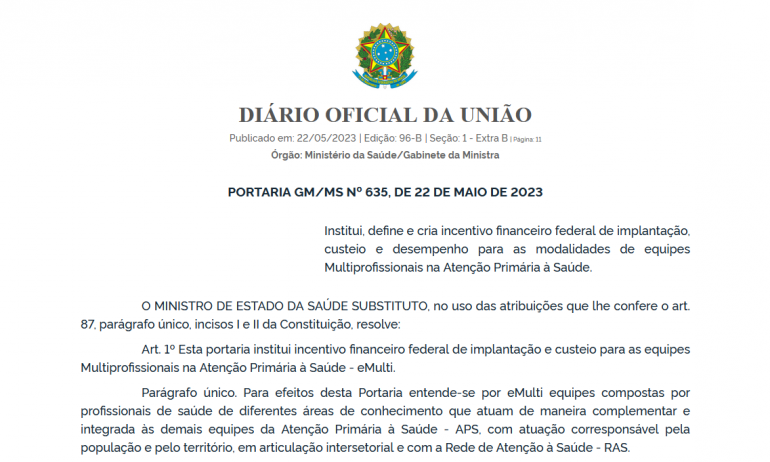 DIÁRIO OFICIAL DA UNIÃO

Publicado em: 22/05/2023 | Edição: 96-B | Seção: 1 - Extra B | Página: 11

Órgão: Ministério da Saúde/Gabinete da Ministra

PORTARIA GM/MS Nº 635, DE 22 DE MAIO DE 2023

Institui, define e cria incentivo financeiro federal de implantação, custeio e desempenho para as modalidades de equipes Multiprofissionais na Atenção Primária à Saúde.

O MINISTRO DE ESTADO DA SAÚDE SUBSTITUTO, no uso das atribuições que lhe confere o art. 87, parágrafo único, incisos I e II da Constituição, resolve:

Art. 1º Esta portaria institui incentivo financeiro federal de implantação e custeio para as equipes Multiprofissionais na Atenção Primária à Saúde - eMulti.

Parágrafo único. Para efeitos desta Portaria entende-se por eMulti equipes compostas por profissionais de saúde de diferentes áreas de conhecimento que atuam de maneira complementar e integrada às demais equipes da Atenção Primária à Saúde - APS, com atuação corresponsável pela população e pelo território, em articulação intersetorial e com a Rede de Atenção à Saúde - RAS.